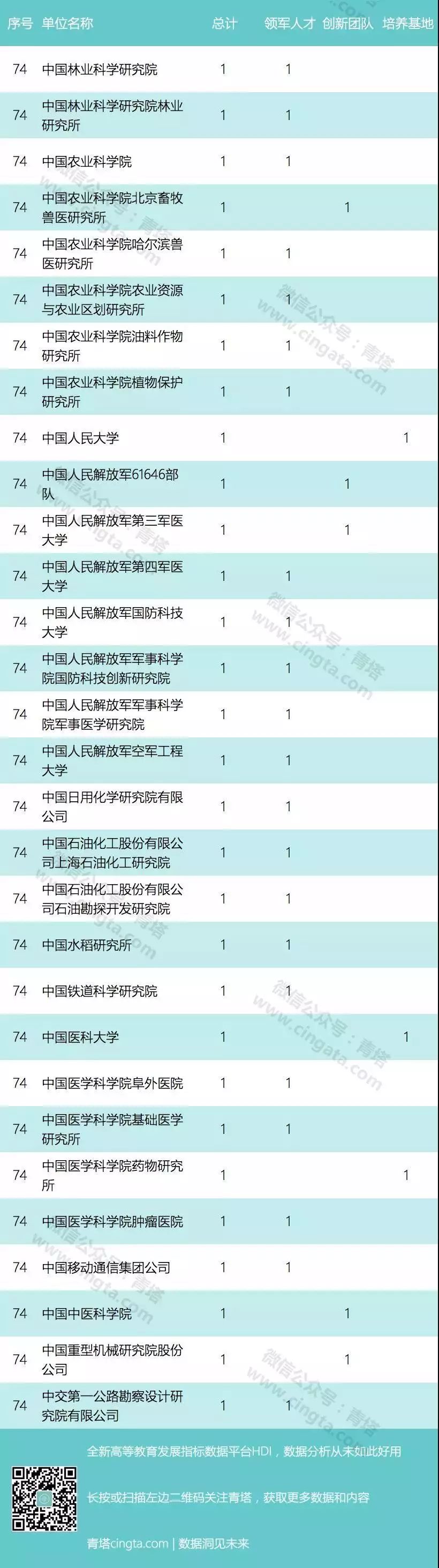 | 序号 | 单位名称 | 总计 | 领军人才 | 创新团队 | 培养基地 |
|---|---|---|---|---|---|
| 74 | 中国林业科学研究院 | 1 | 1 | | |
| 74 | 中国林业科学研究院林业研究所 | 1 | 1 | | |
| 74 | 中国农业科学院 | 1 | 1 | | |
| 74 | 中国农业科学院北京畜牧兽医研究所 | 1 | | 1 | |
| 74 | 中国农业科学院哈尔滨兽医研究所 | 1 | 1 | | |
| 74 | 中国农业科学院农业资源与农业区划研究所 | 1 | 1 | | |
| 74 | 中国农业科学院油料作物研究所 | 1 | 1 | | |
| 74 | 中国农业科学院植物保护研究所 | 1 | 1 | | |
| 74 | 中国人民大学 | 1 | | | 1 |
| 74 | 中国人民解放军61646部队 | 1 | | 1 | |
| 74 | 中国人民解放军第三军医大学 | 1 | | 1 | |
| 74 | 中国人民解放军第四军医大学 | 1 | 1 | | |
| 74 | 中国人民解放军国防科技大学 | 1 | 1 | | |
| 74 | 中国人民解放军军事科学院国防科技创新研究院 | 1 | 1 | | |
| 74 | 中国人民解放军军事科学院军事医学研究院 | 1 | 1 | | |
| 74 | 中国人民解放军空军工程大学 | 1 | 1 | | |
| 74 | 中国日用化学研究院有限公司 | 1 | 1 | | |
| 74 | 中国石油化工股份有限公司上海石油化工研究院 | 1 | 1 | | |
| 74 | 中国石油化工股份有限公司石油勘探开发研究院 | 1 | 1 | | |
| 74 | 中国水稻研究所 | 1 | 1 | | |
| 74 | 中国铁道科学研究院 | 1 | 1 | | |
| 74 | 中国医科大学 | 1 | | | 1 |
| 74 | 中国医学科学院阜外医院 | 1 | 1 | | |
| 74 | 中国医学科学院基础医学研究所 | 1 | 1 | | |
| 74 | 中国医学科学院药物研究所 | 1 | | | 1 |
| 74 | 中国医学科学院肿瘤医院 | 1 | 1 | | |
| 74 | 中国移动通信集团公司 | 1 | 1 | | |
| 74 | 中国中医科学院 | 1 | | 1 | |
| 74 | 中国重型机械研究院股份公司 | 1 | | 1 | |
| 74 | 中交第一公路勘察设计研究院有限公司 | 1 | 1 | | |

全新高等教育发展指标数据平台HDI，数据分析从未如此好用

长按或扫描左边二维码关注青塔，获取更多数据和内容

青塔cingta.com | 数据洞见未来

微信公众号：青塔
www.cingta.com